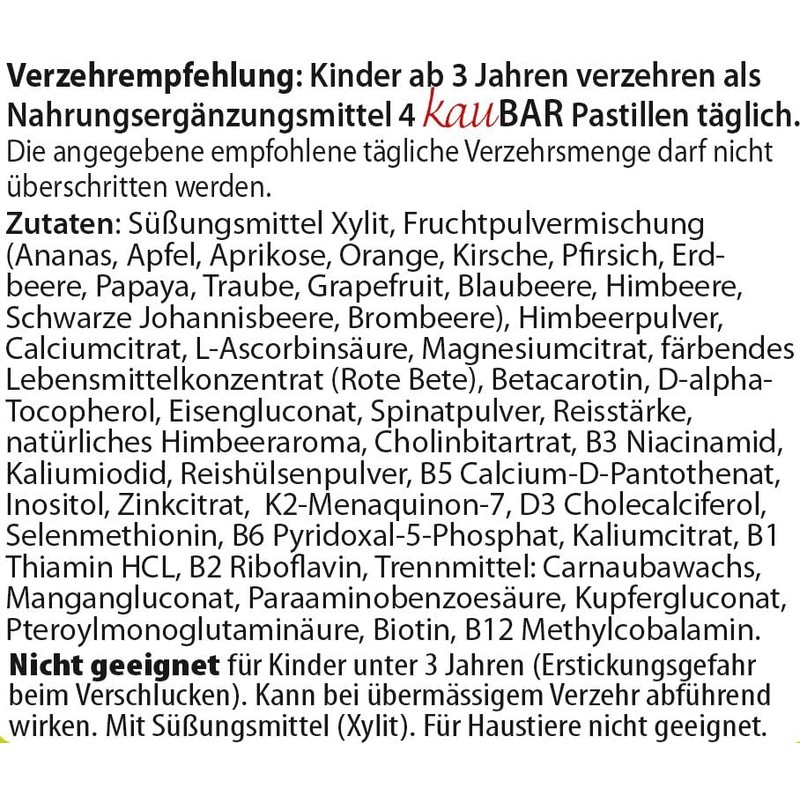 Verzehrempfehlung: Kinder ab 3 Jahren verzehren als Nahrungsergänzungsmittel 4 kauBAR Pastillen täglich.
Die angegebene empfohlene tägliche Verzehrsmenge darf nicht überschritten werden.

Zutaten: Süßungsmittel Xylit, Fruchtpulvermischung (Ananas, Apfel, Aprikose, Orange, Kirsche, Pfirsich, Erdbeere, Papaya, Traube, Grapefruit, Blaubeere, Himbeere, Schwarze Johannisbeere, Brombeere), Himbeerpulver, Calciumcitrat, L-Ascorbinsäure, Magnesiumcitrat, färbendes Lebensmittelkonzentrat (Rote Bete), Betacarotin, D-alpha-Tocopherol, Eisengluconat, Spinatpulver, Reisstärke, natürliches Himbeeraroma, Cholinbitartrat, B3 Niacinamid, Kaliumiodid, Reishülsenpulver, B5 Calcium-D-Pantothenat, Inositol, Zinkcitrat, K2-Menaquinon-7, D3 Cholecalciferol, Selenmethionin, B6 Pyridoxal-5-Phosphat, Kaliumcitrat, B1 Thiamin HCL, B2 Riboflavin, Trennmittel: Carnaubawachs, Mangangluconat, Paraaminobenzoesäure, Kupfergluconat, Pteroylmonoglutaminäure, Biotin, B12 Methylcobalamin.

Nicht geeignet für Kinder unter 3 Jahren (Erstickungsgefahr beim Verschlucken). Kann bei übermässigem Verzehr abführend wirken. Mit Süßungsmittel (Xylit). Für Haustiere nicht geeignet.